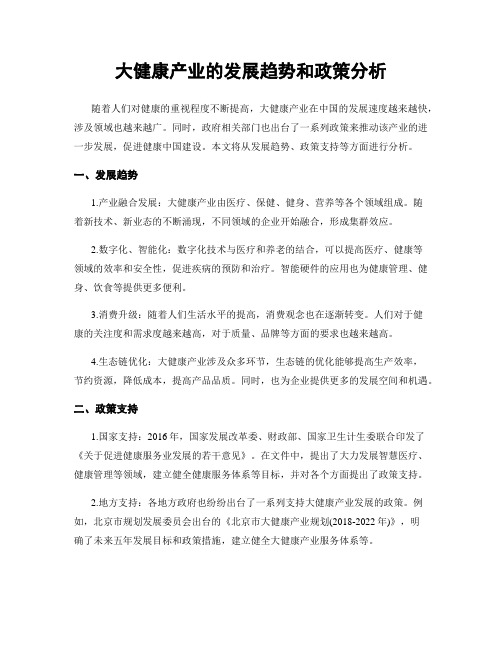 大健康产业的发展趋势和政策分析

随着人们对健康的重视程度不断提高，大健康产业在中国的发展速度越来越快，涉及领域也越来越广。同时，政府相关部门也出台了一系列政策来推动该产业的进一步发展，促进健康中国建设。本文将从发展趋势、政策支持等方面进行分析。

一、发展趋势

1.产业融合发展：大健康产业由医疗、保健、健身、营养等各个领域组成。随着新技术、新业态的不断涌现，不同领域的企业开始融合，形成集群效应。

2.数字化、智能化：数字化技术与医疗和养老的结合，可以提高医疗、健康等领域的效率和安全性，促进疾病的预防和治疗。智能硬件的应用也为健康管理、健身、饮食等提供更多便利。

3.消费升级：随着人们生活水平的提高，消费观念也在逐渐转变。人们对于健康的关注度和需求度越来越高，对于质量、品牌等方面的要求也越来越高。

4.生态链优化：大健康产业涉及众多环节，生态链的优化能够提高生产效率，节约资源，降低成本，提高产品品质。同时，也为企业提供更多的发展空间和机遇。

二、政策支持

1.国家支持：2016年，国家发展改革委、财政部、国家卫生计生委联合印发了《关于促进健康服务业发展的若干意见》。在文件中，提出了大力发展智慧医疗、健康管理等领域，建立健全健康服务体系等目标，并对各个方面提出了政策支持。

2.地方支持：各地方政府也纷纷出台了一系列支持大健康产业发展的政策。例如，北京市规划发展委员会出台的《北京市大健康产业规划(2018-2022年)》，明确了未来五年发展目标和政策措施，建立健全大健康产业服务体系等。